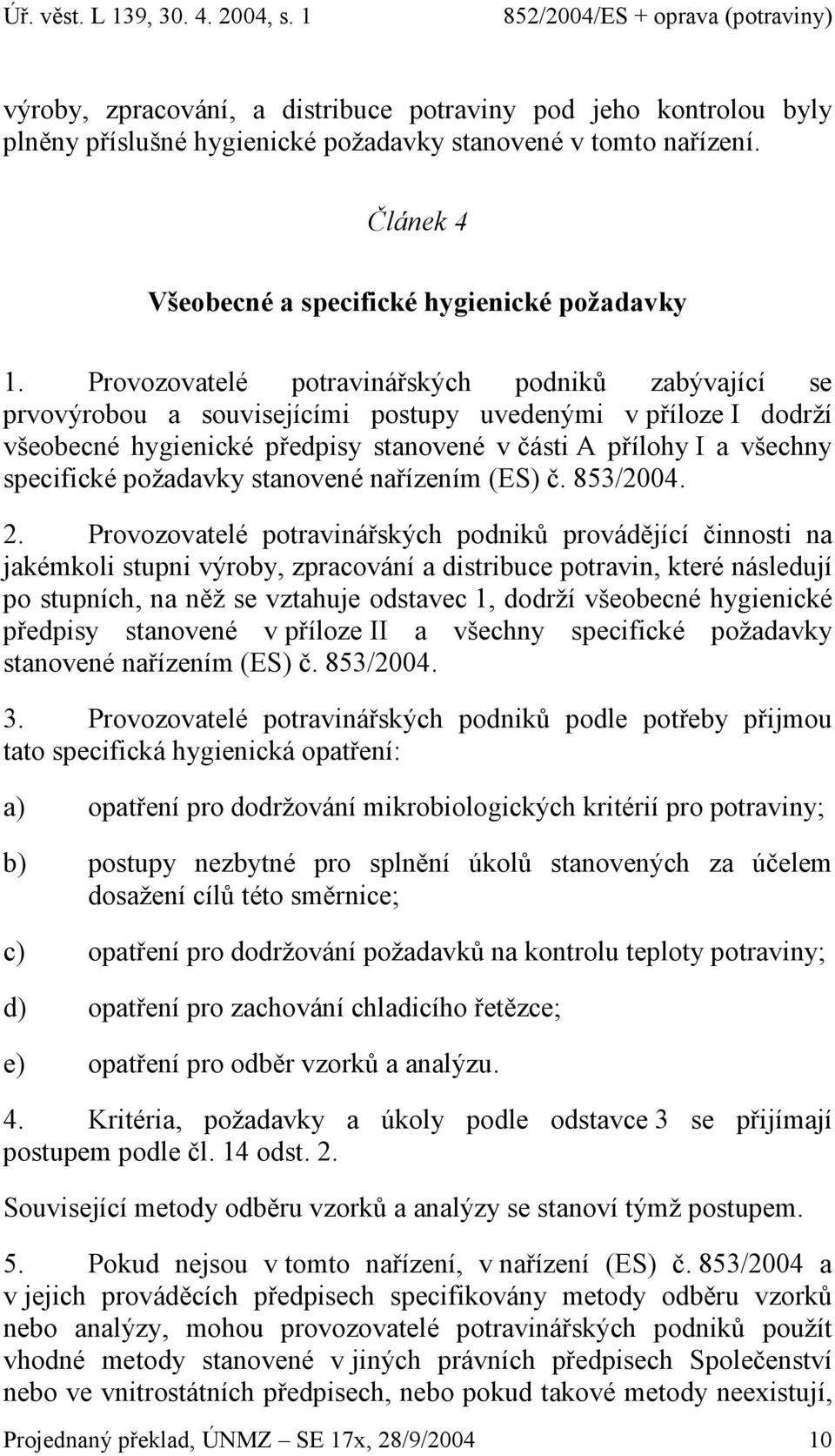 Úř. věst. L 139, 30. 4. 2004, s. 1 852/2004/ES + oprava (potraviny)

výroby, zpracování, a distribuce potraviny pod jeho kontrolou byly plněny příslušné hygienické požadavky stanovené v tomto nařízení.

Článek 4

Všeobecné a specifické hygienické požadavky

1. Provozovatelé potravinářských podniků zabývající se prvovýrobou a souvisejícími postupy uvedenými v příloze I dodrží všeobecné hygienické předpisy stanovené v části A přílohy I a všechny specifické požadavky stanovené nařízením (ES) č. 853/2004.

2. Provozovatelé potravinářských podniků provádějící činnosti na jakémkoli stupni výroby, zpracování a distribuce potravin, které následují po stupních, na něž se vztahuje odstavec 1, dodrží všeobecné hygienické předpisy stanovené v příloze II a všechny specifické požadavky stanovené nařízením (ES) č. 853/2004.

3. Provozovatelé potravinářských podniků podle potřeby přijmou tato specifická hygienická opatření:

a) opatření pro dodržování mikrobiologických kritérií pro potraviny;

b) postupy nezbytné pro splnění úkolů stanovených za účelem dosažení cílů této směrnice;

c) opatření pro dodržování požadavků na kontrolu teploty potraviny;

d) opatření pro zachování chladicího řetězce;

e) opatření pro odběr vzorků a analýzu.

4. Kritéria, požadavky a úkoly podle odstavce 3 se přijímají postupem podle čl. 14 odst. 2.

Související metody odběru vzorků a analýzy se stanoví týmž postupem.

5. Pokud nejsou v tomto nařízení, v nařízení (ES) č. 853/2004 a v jejich prováděcích předpisech specifikovány metody odběru vzorků nebo analýzy, mohou provozovatelé potravinářských podniků použít vhodné metody stanovené v jiných právních předpisech Společenství nebo ve vnitrostátních předpisech, nebo pokud takové metody neexistují,

Projednaný překlad, ÚNMZ – SE 17x, 28/9/2004 10